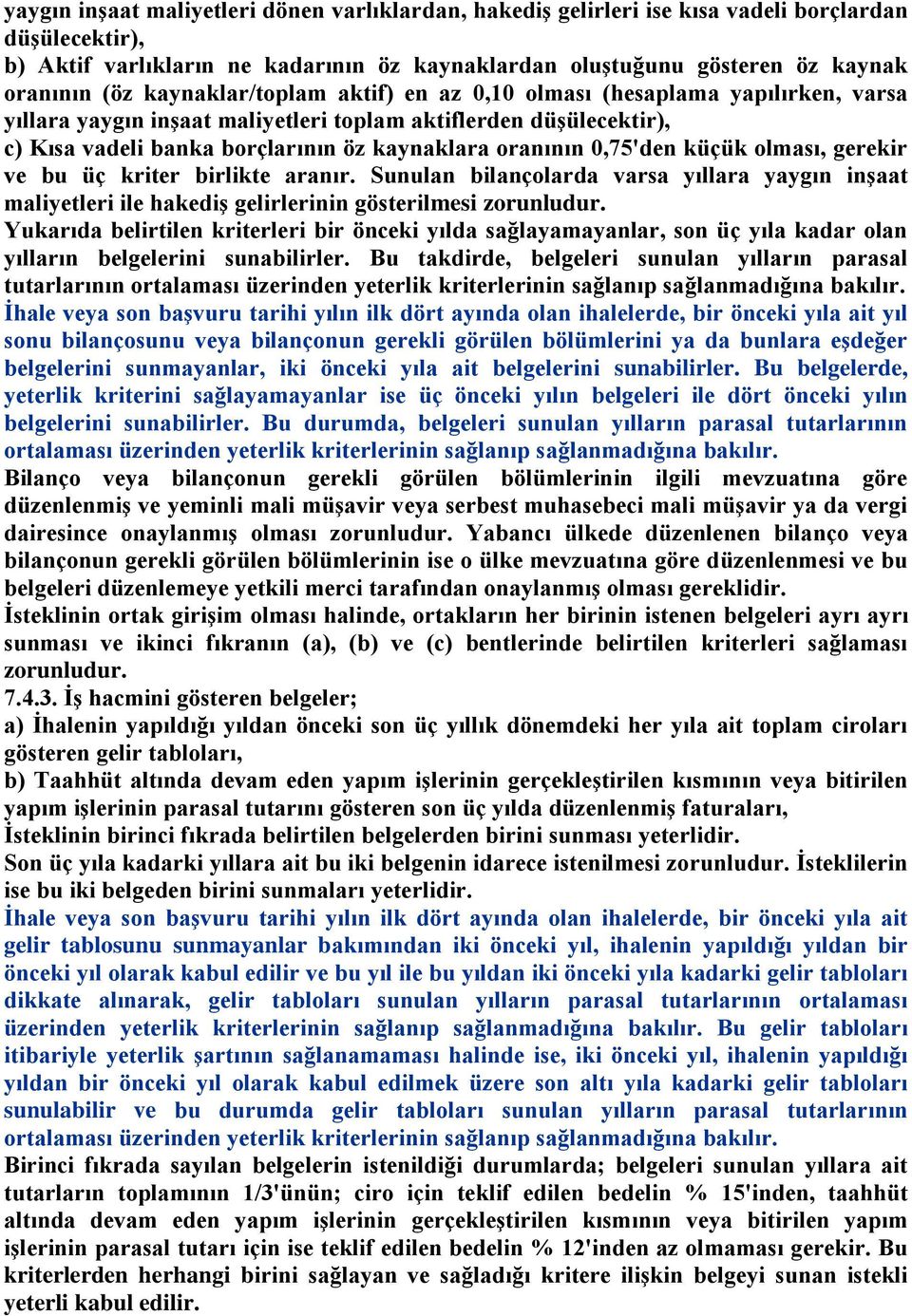 yaygın inşaat maliyetleri dönen varlıklardan, hakediş gelirleri ise kısa vadeli borçlardan düşülecektir),
b) Aktif varlıkların ne kadarının öz kaynaklardan oluştuğunu gösteren öz kaynak oranının (öz kaynaklar/toplam aktif) en az 0,10 olması (hesaplama yapılırken, varsa yıllara yaygın inşaat maliyetleri toplam aktiflerden düşülecektir),
c) Kısa vadeli banka borçlarının öz kaynaklara oranının 0,75'den küçük olması, gerekir ve bu üç kriter birlikte aranır. Sunulan bilançolarda varsa yıllara yaygın inşaat maliyetleri ile hakediş gelirlerinin gösterilmesi zorunludur.
Yukarıda belirtilen kriterleri bir önceki yılda sağlayamayanlar, son üç yıla kadar olan yılların belgelerini sunabilirler. Bu takdirde, belgeleri sunulan yılların parasal tutarlarının ortalaması üzerinden yeterlik kriterlerinin sağlanıp sağlanmadığına bakılır.
İhale veya son başvuru tarihi yılın ilk dört ayında olan ihalelerde, bir önceki yıla ait yıl sonu bilançosunu veya bilançonun gerekli görülen bölümlerini ya da bunlara eşdeğer belgelerini sunmayanlar, iki önceki yıla ait belgelerini sunabilirler. Bu belgelerde, yeterlik kriterini sağlayamayanlar ise üç önceki yılın belgeleri ile dört önceki yılın belgelerini sunabilirler. Bu durumda, belgeleri sunulan yılların parasal tutarlarının ortalaması üzerinden yeterlik kriterlerinin sağlanıp sağlanmadığına bakılır.
Bilanço veya bilançonun gerekli görülen bölümlerinin ilgili mevzuatına göre düzenlenmiş ve yeminli mali müşavir veya serbest muhasebeci mali müşavir ya da vergi dairesince onaylanmış olması zorunludur. Yabancı ülkede düzenlenen bilanço veya bilançonun gerekli görülen bölümlerinin ise o ülke mevzuatına göre düzenlenmesi ve bu belgeleri düzenlemeye yetkili merci tarafından onaylanmış olması gereklidir.
İsteklinin ortak girişim olması halinde, ortakların her birinin istenen belgeleri ayrı ayrı sunması ve ikinci fıkranın (a), (b) ve (c) bentlerinde belirtilen kriterleri sağlaması zorunludur.
7.4.3. İş hacmini gösteren belgeler;
a) İhalenin yapıldığı yıldan önceki son üç yıllık dönemdeki her yıla ait toplam ciroları gösteren gelir tabloları,
b) Taahhüt altında devam eden yapım işlerinin gerçekleştirilen kısmının veya bitirilen yapım işlerinin parasal tutarını gösteren son üç yılda düzenlenmiş faturaları,
İsteklinin birinci fıkrada belirtilen belgelerden birini sunması yeterlidir.
Son üç yıla kadarki yıllara ait bu iki belgenin idarece istenilmesi zorunludur. İsteklilerin ise bu iki belgeden birini sunmaları yeterlidir.
İhale veya son başvuru tarihi yılın ilk dört ayında olan ihalelerde, bir önceki yıla ait gelir tablosunu sunmayanlar bakımından iki önceki yıl, ihalenin yapıldığı yıldan bir önceki yıl olarak kabul edilir ve bu yıl ile bu yıldan iki önceki yıla kadarki gelir tabloları dikkate alınarak, gelir tabloları sunulan yılların parasal tutarlarının ortalaması üzerinden yeterlik kriterlerinin sağlanıp sağlanmadığına bakılır. Bu gelir tabloları itibariyle yeterlik şartının sağlanamaması halinde ise, iki önceki yıl, ihalenin yapıldığı yıldan bir önceki yıl olarak kabul edilmek üzere son altı yıla kadarki gelir tabloları sunulabilir ve bu durumda gelir tabloları sunulan yılların parasal tutarlarının ortalaması üzerinden yeterlik kriterlerinin sağlanıp sağlanmadığına bakılır.
Birinci fıkrada sayılan belgelerin istenildiği durumlarda; belgeleri sunulan yıllara ait tutarların toplamının 1/3'ünün; ciro için teklif edilen bedelin % 15'inden, taahhüt altında devam eden yapım işlerinin gerçekleştirilen kısmının veya bitirilen yapım işlerinin parasal tutarı için ise teklif edilen bedelin % 12'inden az olmaması gerekir. Bu kriterlerden herhangi birini sağlayan ve sağladığı kritere ilişkin belgeyi sunan istekli yeterli kabul edilir.